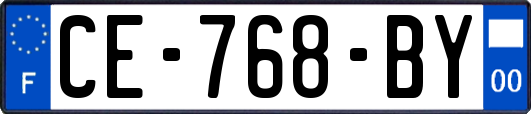 F
CE-768-BY
00